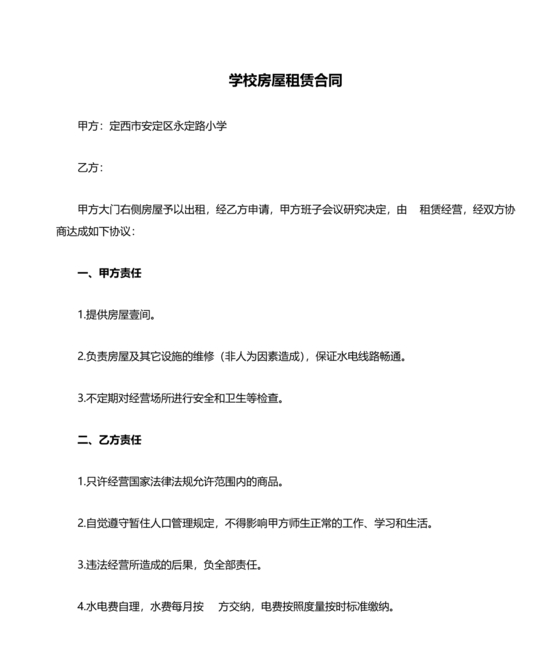 学校房屋租赁合同

甲方：定西市安定区永定路小学

乙方：

甲方大门右侧房屋予以出租，经乙方申请，甲方班子会议研究决定，由 租赁经营，经双方协商达成如下协议：

一、甲方责任

1.提供房屋壹间。

2.负责房屋及其它设施的维修（非人为因素造成），保证水电线路畅通。

3.不定期对经营场所进行安全和卫生等检查。

二、乙方责任

1.只许经营国家法律法规允许范围内的商品。

2.自觉遵守暂住人口管理规定，不得影响甲方师生正常的工作、学习和生活。

3.违法经营所造成的后果，负全部责任。

4.水电费自理，水费每月按 方交纳，电费按照度量按时标准缴纳。